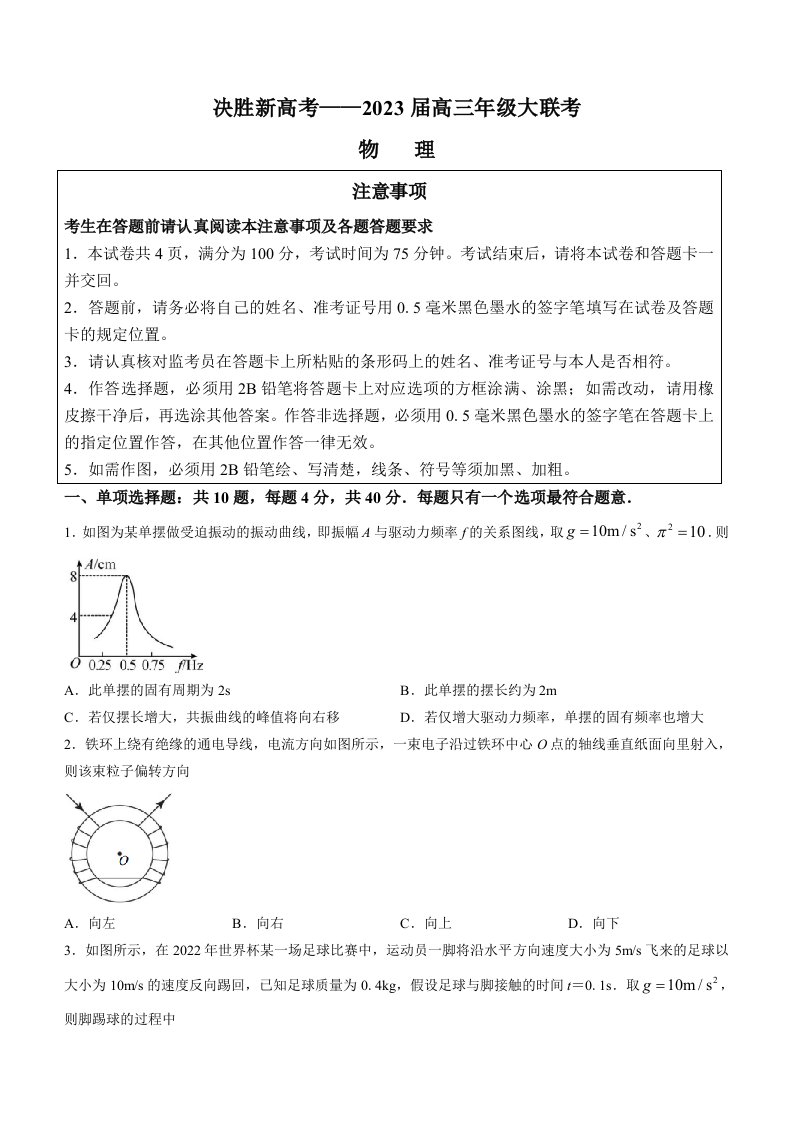 决胜新高考——2023届高三年级大联考

物　理

注意事项

考生在答题前请认真阅读本注意事项及各题答题要求

1．本试卷共4页，满分为100分，考试时间为75分钟。考试结束后，请将本试卷和答题卡一并交回。

2．答题前，请务必将自己的姓名、准考证号用0.5毫米黑色墨水的签字笔填写在试卷及答题卡的规定位置。

3．请认真核对监考员在答题卡上所粘贴的条形码上的姓名、准考证号与本人是否相符。

4．作答选择题，必须用2B铅笔将答题卡上对应选项的方框涂满、涂黑；如需改动，请用橡皮擦干净后，再选涂其他答案。作答非选择题，必须用0.5毫米黑色墨水的签字笔在答题卡上的指定位置作答，在其他位置作答一律无效。

5．如需作图，必须用2B铅笔绘、写清楚，线条、符号等须加黑、加粗。

一、单项选择题：共10题，每题4分，共40分．每题只有一个选项最符合题意．

1．如图为某单摆做受迫振动的振动曲线，即振幅A与驱动力频率f的关系图线，取$g=10m/s^2$、$\pi^2=10$．则

A/cm
8
4
O 0.25 0.5 0.75 f/Hz

A．此单摆的固有周期为2s　　B．此单摆的摆长约为2m

C．若仅摆长增大，共振曲线的峰值将向右移　　D．若仅增大驱动力频率，单摆的固有频率也增大

2．铁环上绕有绝缘的通电导线，电流方向如图所示，一束电子沿过铁环中心O点的轴线垂直纸面向里射入，则该束粒子偏转方向

O

A．向左　　B．向右　　C．向上　　D．向下

3．如图所示，在2022年世界杯某一场足球比赛中，运动员一脚将沿水平方向速度大小为5m/s飞来的足球以大小为10m/s的速度反向踢回，已知足球质量为0.4kg，假设足球与脚接触的时间t=0.1s．取$g=10m/s^2$，则脚踢球的过程中